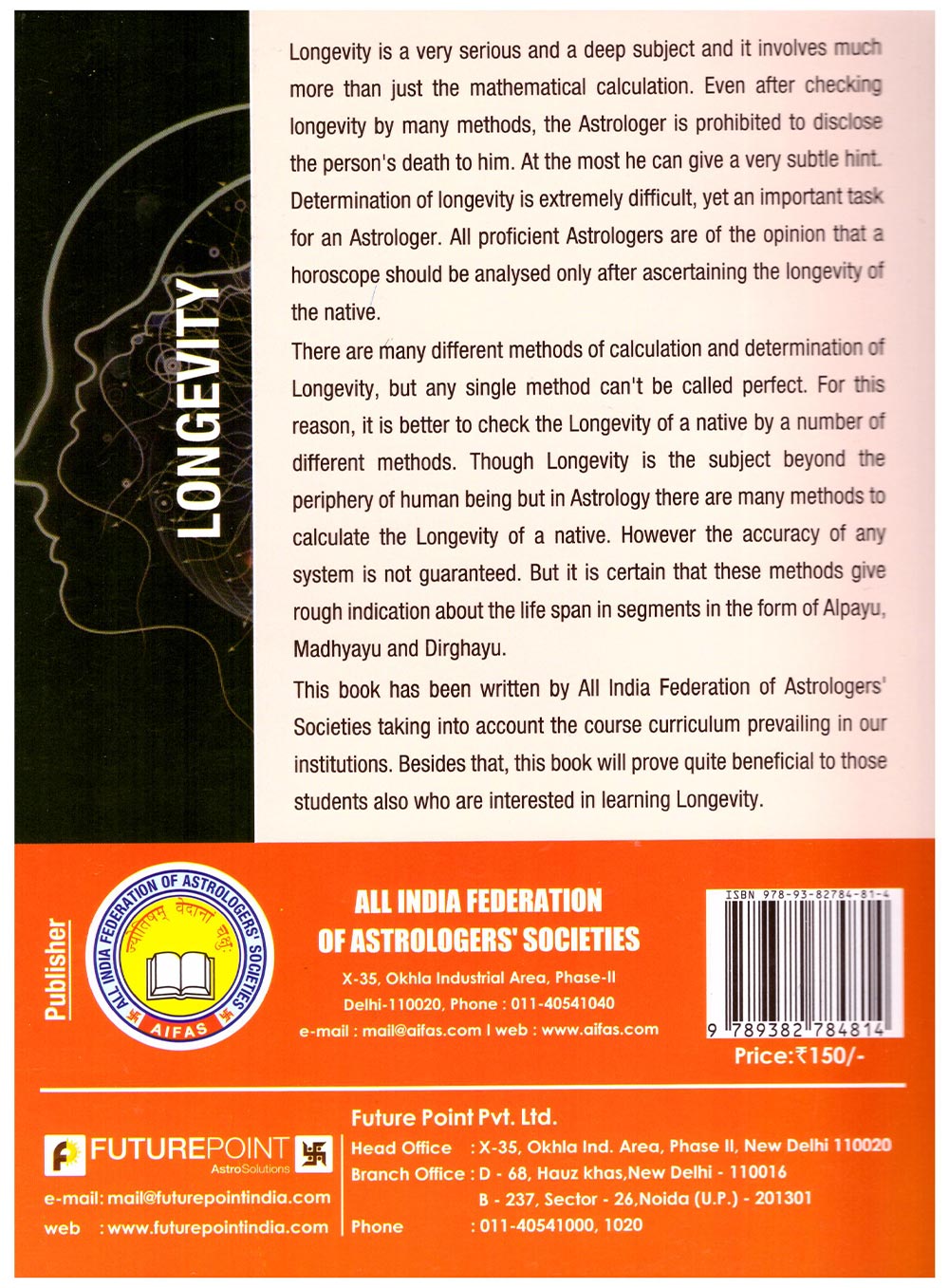 LONGEVITY

Longevity is a very serious and a deep subject and it involves much more than just the mathematical calculation. Even after checking longevity by many methods, the Astrologer is prohibited to disclose the person's death to him. At the most he can give a very subtle hint. Determination of longevity is extremely difficult, yet an important task for an Astrologer. All proficient Astrologers are of the opinion that a horoscope should be analysed only after ascertaining the longevity of the native.

There are many different methods of calculation and determination of Longevity, but any single method can't be called perfect. For this reason, it is better to check the Longevity of a native by a number of different methods. Though Longevity is the subject beyond the periphery of human being but in Astrology there are many methods to calculate the Longevity of a native. However the accuracy of any system is not guaranteed. But it is certain that these methods give rough indication about the life span in segments in the form of Alpayu, Madhyayu and Dirghayu.

This book has been written by All India Federation of Astrologers' Societies taking into account the course curriculum prevailing in our institutions. Besides that, this book will prove quite beneficial to those students also who are interested in learning Longevity.

Publisher

ALL INDIA FEDERATION OF ASTROLOGERS' SOCIETIES
ज्योतिषम् वेदाना चक्षुः
AIFAS

ALL INDIA FEDERATION
OF ASTROLOGERS' SOCIETIES
X-35, Okhla Industrial Area, Phase-II
Delhi-110020, Phone : 011-40541040
e-mail : mail@aifas.com I web : www.aifas.com

ISBN 978-93-82784-81-4
9 789382 784814
Price:₹150/-

FUTUREPOINT
AstroSolutions
e-mail: mail@futurepointindia.com
web : www.futurepointindia.com

Future Point Pvt. Ltd.
Head Office : X-35, Okhla Ind. Area, Phase II, New Delhi 110020
Branch Office : D - 68, Hauz khas,New Delhi - 110016
B - 237, Sector - 26,Noida (U.P.) - 201301
Phone : 011-40541000, 1020